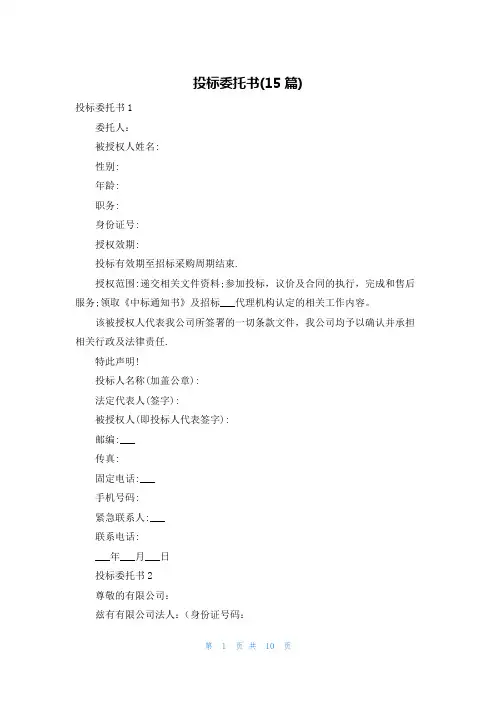 投标委托书(15 篇)

投标委托书 1

委托人:

被授权人姓名:

性别:

年龄:

职务:

身份证号:

授权效期:

投标有效期至招标采购周期结束.

授权范围:递交相关文件资料;参加投标，议价及合同的执行，完成和售后服务;领取《中标通知书》及招标___代理机构认定的相关工作内容。

该被授权人代表我公司所签署的一切条款文件，我公司均予以确认并承担相关行政及法律责任.

特此声明!

投标人名称(加盖公章):

法定代表人(签字):

被授权人(即投标人代表签字):

邮编:___

传真:

固定电话:___

手机号码:

紧急联系人:___

联系电话:

___年___月___日

投标委托书 2

尊敬的有限公司:

兹有有限公司法人:(身份证号码:

第 1 页 共 10 页